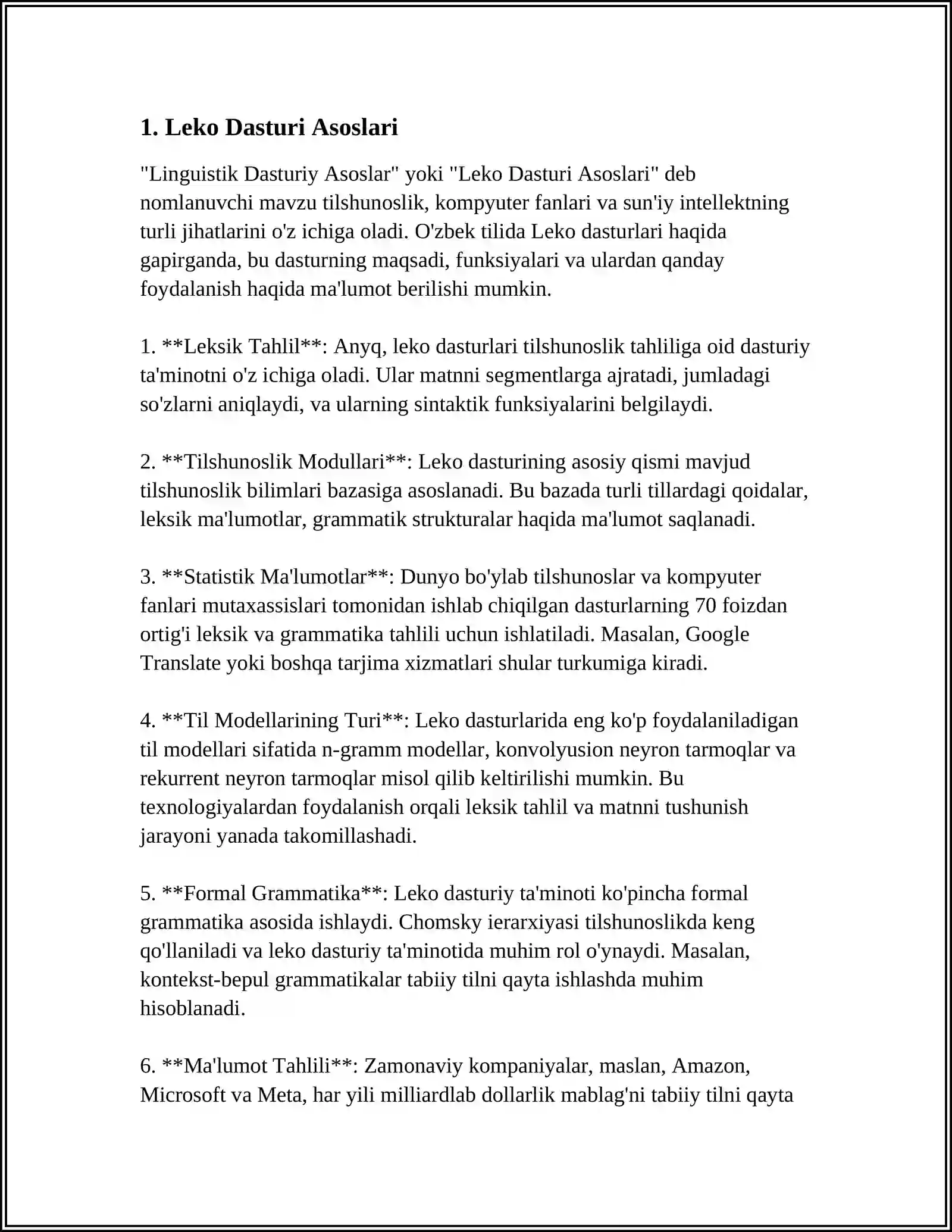 1. Leko Dasturi Asoslari

"Linguistik Dasturiy Asoslar" yoki "Leko Dasturi Asoslari" deb nomlanuvchi mavzu tilshunoslik, kompyuter fanlari va sun'iy intellektning turli jihatlarini o'z ichiga oladi. O'zbek tilida Leko dasturlari haqida gapirganda, bu dasturning maqsadi, funksiyalari va ulardan qanday foydalanish haqida ma'lumot berilishi mumkin.

1. **Leksik Tahlil**: Anyq, leko dasturlari tilshunoslik tahliliga oid dasturiy ta'minotni o'z ichiga oladi. Ular matnni segmentlarga ajratadi, jumladagi so'zlarni aniqlaydi, va ularning sintaktik funksiyalarini belgilaydi.

2. **Tilshunoslik Modullari**: Leko dasturining asosiy qismi mavjud tilshunoslik bilimlari bazasiga asoslanadi. Bu bazada turli tillardagi qoidalar, leksik ma'lumotlar, grammatik strukturalar haqida ma'lumot saqlanadi.

3. **Statistik Ma'lumotlar**: Dunyo bo'ylab tilshunoslar va kompyuter fanlari mutaxassislari tomonidan ishlab chiqilgan dasturlarning 70 foizdan ortig'i leksik va grammatika tahlili uchun ishlatiladi. Masalan, Google Translate yoki boshqa tarjima xizmatlari shular turkumiga kiradi.

4. **Til Modellarining Turi**: Leko dasturlarida eng ko'p foydalaniladigan til modellari sifatida n-gramm modellar, konvolyusion neyron tarmoqlar va rekurrent neyron tarmoqlar misol qilib keltirilishi mumkin. Bu texnologiyalardan foydalanish orqali leksik tahlil va matnni tushunish jarayoni yanada takomillashadi.

5. **Formal Grammatika**: Leko dasturiy ta'minoti ko'pincha formal grammatika asosida ishlaydi. Chomsky ierarxiyasi tilshunoslikda keng qo'llaniladi va leko dasturiy ta'minotida muhim rol o'ynaydi. Masalan, kontekst-bepul grammatikalar tabiiy tilni qayta ishlashda muhim hisoblanadi.

6. **Ma'lumot Tahlili**: Zamonaviy kompaniyalar, maslan, Amazon, Microsoft va Meta, har yili milliardlab dollarlik mablag'ni tabiiy tilni qayta